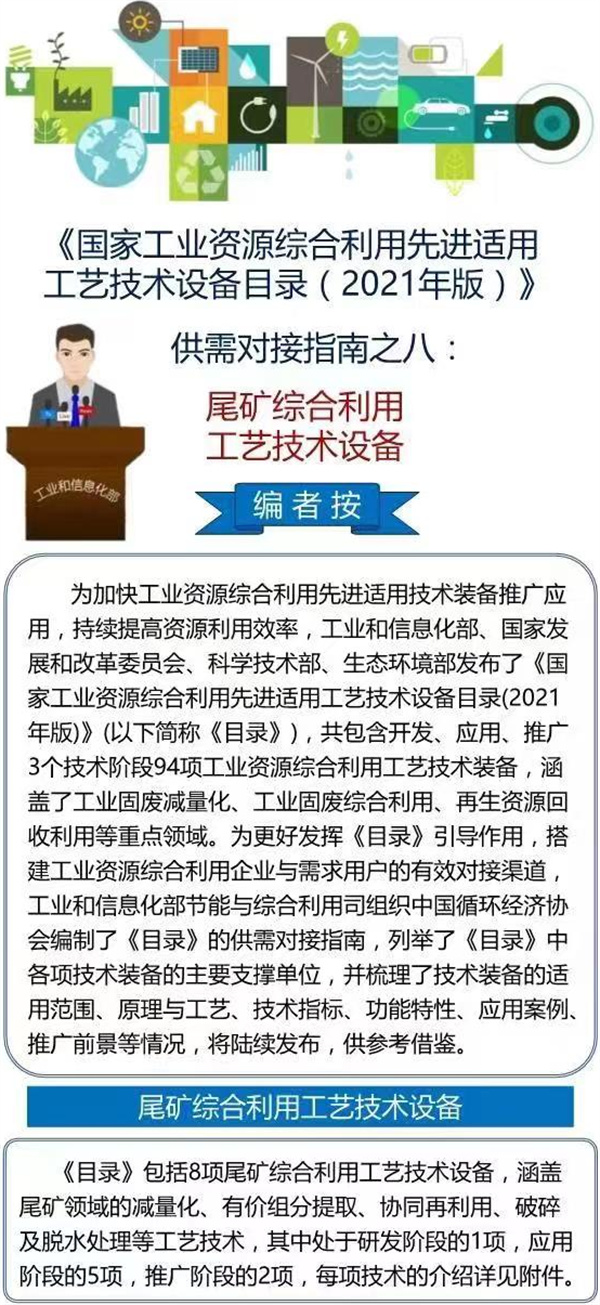 《国家工业资源综合利用先进适用工艺技术设备目录（2021年版）》

供需对接指南之八：

尾矿综合利用工艺技术设备

工业和信息化部

编者按

为加快工业资源综合利用先进适用技术装备推广应用，持续提高资源利用效率，工业和信息化部、国家发展和改革委员会、科学技术部、生态环境部发布了《国家工业资源综合利用先进适用工艺技术设备目录(2021年版)》(以下简称《目录》)，共包含开发、应用、推广3个技术阶段94项工业资源综合利用工艺技术装备，涵盖了工业固废减量化、工业固废综合利用、再生资源回收利用等重点领域。为更好发挥《目录》引导作用，搭建工业资源综合利用企业与需求用户的有效对接渠道，工业和信息化部节能与综合利用司组织中国循环经济协会编制了《目录》的供需对接指南，列举了《目录》中各项技术装备的主要支撑单位，并梳理了技术装备的适用范围、原理与工艺、技术指标、功能特性、应用案例、推广前景等情况，将陆续发布，供参考借鉴。

尾矿综合利用工艺技术设备

《目录》包括8项尾矿综合利用工艺技术设备，涵盖尾矿领域的减量化、有价组分提取、协同再利用、破碎及脱水处理等工艺技术，其中处于研发阶段的1项，应用阶段的5项，推广阶段的2项，每项技术的介绍详见附件。